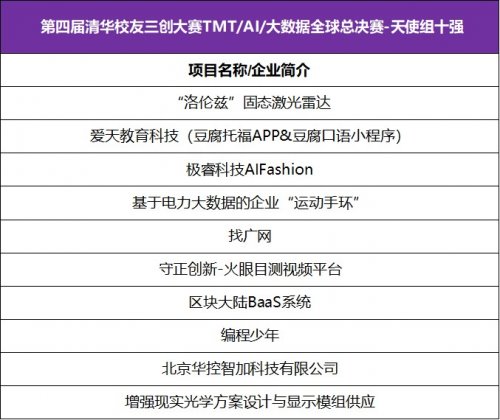 | 第四届清华校友三创大赛TMT/AI/大数据全球总决赛-天使组十强 |
|---|
| 项目名称/企业简介 |
| “洛伦兹”固态激光雷达 |
| 爱天教育科技（豆腐托福APP&豆腐口语小程序） |
| 极睿科技AIFashion |
| 基于电力大数据的企业“运动手环” |
| 找广网 |
| 守正创新-火眼目测视频平台 |
| 区块大陆BaaS系统 |
| 编程少年 |
| 北京华控智加科技有限公司 |
| 增强现实光学方案设计与显示模组供应 |